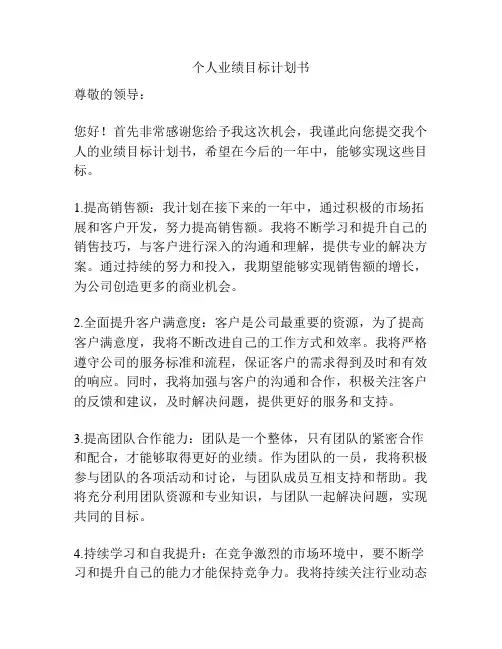 个人业绩目标计划书

尊敬的领导：

您好！首先非常感谢您给予我这次机会，我谨此向您提交我个人的业绩目标计划书，希望在今后的一年中，能够实现这些目标。

1.提高销售额：我计划在接下来的一年中，通过积极的市场拓展和客户开发，努力提高销售额。我将不断学习和提升自己的销售技巧，与客户进行深入的沟通和理解，提供专业的解决方案。通过持续的努力和投入，我期望能够实现销售额的增长，为公司创造更多的商业机会。

2.全面提升客户满意度：客户是公司最重要的资源，为了提高客户满意度，我将不断改进自己的工作方式和效率。我将严格遵守公司的服务标准和流程，保证客户的需求得到及时和有效的响应。同时，我将加强与客户的沟通和合作，积极关注客户的反馈和建议，及时解决问题，提供更好的服务和支持。

3.提高团队合作能力：团队是一个整体，只有团队的紧密合作和配合，才能够取得更好的业绩。作为团队的一员，我将积极参与团队的各项活动和讨论，与团队成员互相支持和帮助。我将充分利用团队资源和专业知识，与团队一起解决问题，实现共同的目标。

4.持续学习和自我提升：在竞争激烈的市场环境中，要不断学习和提升自己的能力才能保持竞争力。我将持续关注行业动态